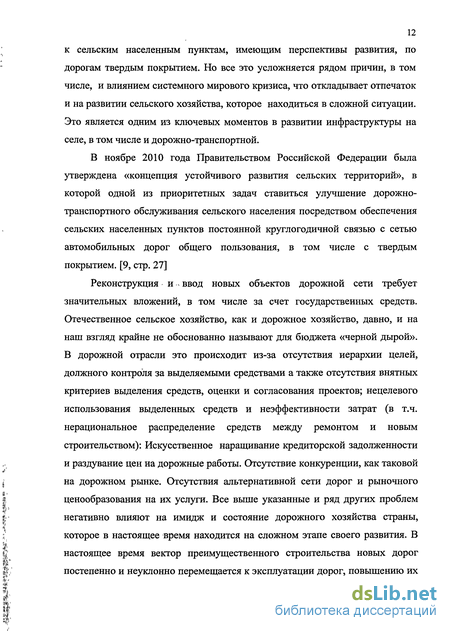 12

к сельским населенным пунктам, имеющим перспективы развития, по дорогам твердым покрытием. Но все это усложняется рядом причин, в том числе, и влиянием системного мирового кризиса, что откладывает отпечаток и на развитии сельского хозяйства, которое находиться в сложной ситуации. Это является одним из ключевых моментов в развитии инфраструктуры на селе, в том числе и дорожно-транспортной.

В ноябре 2010 года Правительством Российской Федерации была утверждена «концепция устойчивого развития сельских территорий», в которой одной из приоритетных задач ставиться улучшение дорожно-транспортного обслуживания сельского населения посредством обеспечения сельских населенных пунктов постоянной круглогодичной связью с сетью автомобильных дорог общего пользования, в том числе с твердым покрытием. [9, стр. 27]

Реконструкция и ввод новых объектов дорожной сети требует значительных вложений, в том числе за счет государственных средств. Отечественное сельское хозяйство, как и дорожное хозяйство, давно, и на наш взгляд крайне не обоснованно называют для бюджета «черной дырой». В дорожной отрасли это происходит из-за отсутствия иерархии целей, должного контроля за выделяемыми средствами а также отсутствия внятных критериев выделения средств, оценки и согласования проектов; нецелевого использования выделенных средств и неэффективности затрат (в т.ч. нерациональное распределение средств между ремонтом и новым строительством): Искусственное наращивание кредиторской задолженности и раздувание цен на дорожные работы. Отсутствие конкуренции, как таковой на дорожном рынке. Отсутствия альтернативной сети дорог и рыночного ценообразования на их услуги. Все выше указанные и ряд других проблем негативно влияют на имидж и состояние дорожного хозяйства страны, которое в настоящее время находится на сложном этапе своего развития. В настоящее время вектор преимущественного строительства новых дорог постепенно и неуклонно перемещается к эксплуатации дорог, повышению их

dsLib.net
библиотека диссертаций